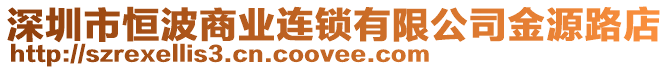 深圳市恒波商业连锁有限公司金源路店
http://szrexellis3.cn.coovee.com